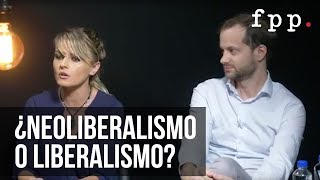 fpp.

¿NEOLIBERALISMO O LIBERALISMO?